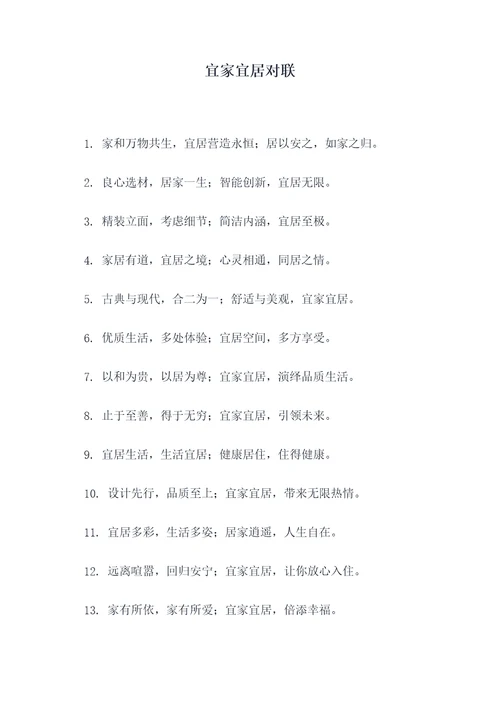 宜家宜居对联

1. 家和万物共生，宜居营造永恒；居以安之，如家之归。

2. 良心选材，居家一生；智能创新，宜居无限。

3. 精装立面，考虑细节；简洁内涵，宜居至极。

4. 家居有道，宜居之境；心灵相通，同居之情。

5. 古典与现代，合二为一；舒适与美观，宜家宜居。

6. 优质生活，多处体验；宜居空间，多方享受。

7. 以和为贵，以居为尊；宜家宜居，演绎品质生活。

8. 止于至善，得于无穷；宜家宜居，引领未来。

9. 宜居生活，生活宜居；健康居住，住得健康。

10. 设计先行，品质至上；宜家宜居，带来无限热情。

11. 宜居多彩，生活多姿；居家逍遥，人生自在。

12. 远离喧嚣，回归安宁；宜家宜居，让你放心入住。

13. 家有所依，家有所爱；宜家宜居，倍添幸福。